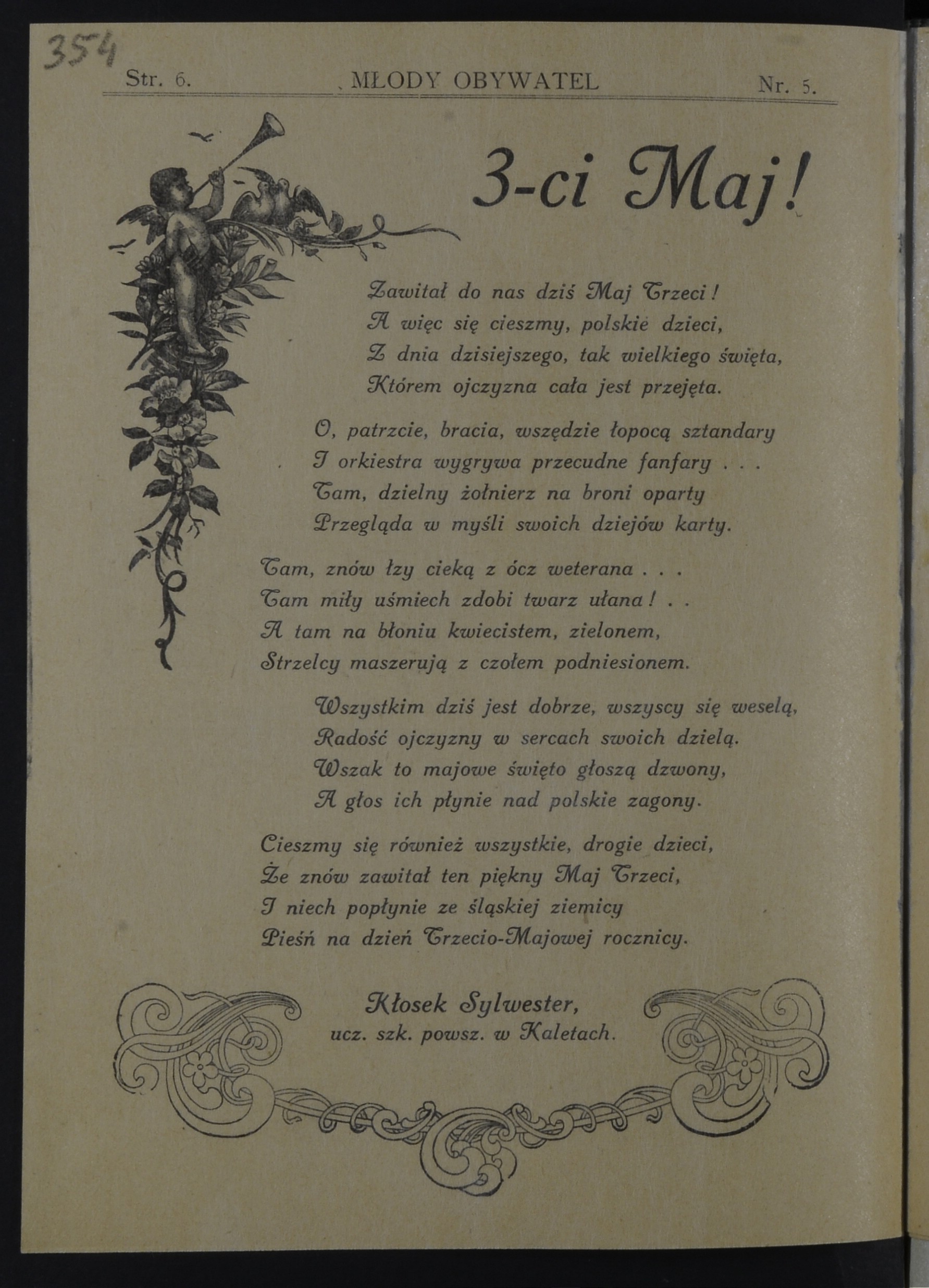 354

Str. 6. MŁODY OBYWATEL Nr. 5.

3-ci Maj!

Zawitał do nas dziś Maj Trzeci!
A więc się cieszmy, polskie dzieci,
Z dnia dzisiejszego, tak wielkiego święta,
Którem ojczyzna cała jest przejęta.

O, patrzcie, bracia, wszędzie łopocą sztandary
I orkiestra wygrywa przecudne fanfary . . .
Tam, dzielny żołnierz na broni oparty
Przegląda w myśli swoich dziejów karty.

Tam, znów łzy cieką z ócz weterana . . .
Tam miły uśmiech zdobi twarz ułana! . .
A tam na błoniu kwiecistem, zielonem,
Strzelcy maszerują z czołem podniesionem.

Wszystkim dziś jest dobrze, wszyscy się weselą,
Radość ojczyzny w sercach swoich dzielą.
Wszak to majowe święto głoszą dzwony,
A głos ich płynie nad polskie zagony.

Cieszmy się również wszystkie, drogie dzieci,
Że znów zawitał ten piękny Maj Trzeci,
I niech popłynie ze śląskiej ziemicy
Pieśń na dzień Trzecio-Majowej rocznicy.

Kłosek Sylwester,
ucz. szk. powsz. w Kaletach.